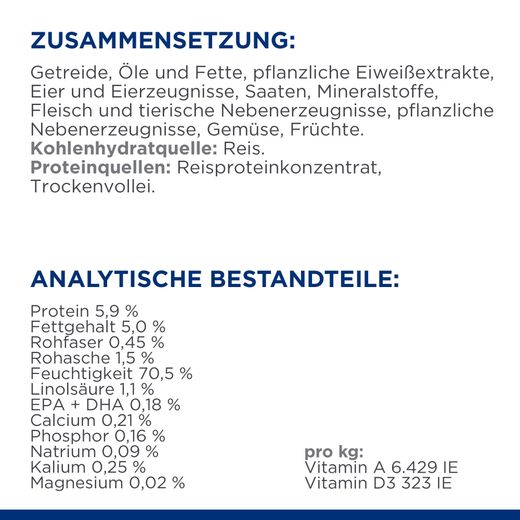 ZUSAMMENSETZUNG:

Getreide, Öle und Fette, pflanzliche Eiweißextrakte, Eier und Eierzeugnisse, Saaten, Mineralstoffe, Fleisch und tierische Nebenerzeugnisse, pflanzliche Nebenerzeugnisse, Gemüse, Früchte.
Kohlenhydratquelle: Reis.
Proteinquellen: Reisproteinkonzentrat, Trockenvollei.

ANALYTISCHE BESTANDTEILE:

Protein 5,9 %
Fettgehalt 5,0 %
Rohfaser 0,45 %
Rohasche 1,5 %
Feuchtigkeit 70,5 %
Linolsäure 1,1 %
EPA + DHA 0,18 %
Calcium 0,21 %
Phosphor 0,16 %
Natrium 0,09 %
Kalium 0,25 %
Magnesium 0,02 %

pro kg:
Vitamin A 6.429 IE
Vitamin D3 323 IE